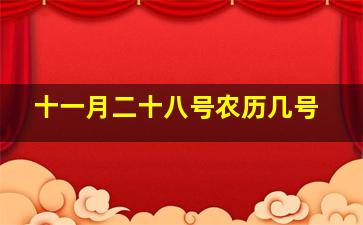 十一月二十八号农历几号